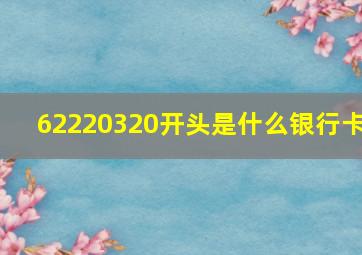 62220320开头是什么银行卡